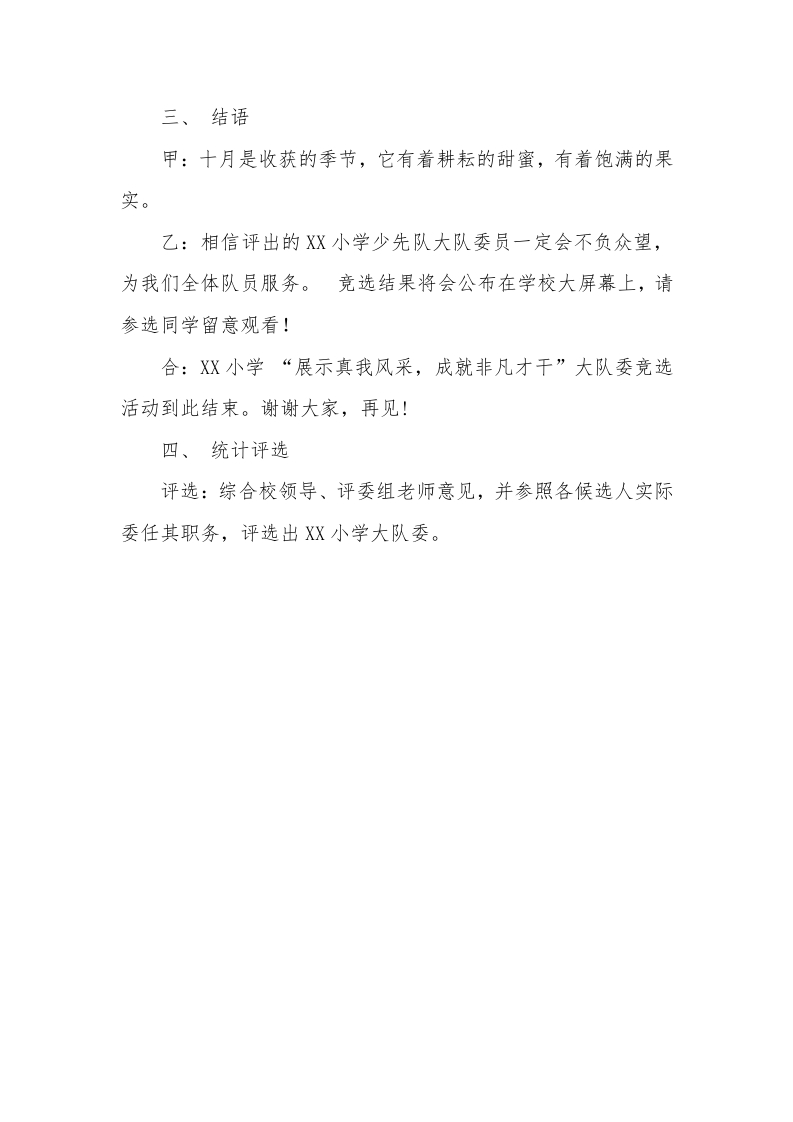 三、 结语

甲：十月是收获的季节，它有着耕耘的甜蜜，有着饱满的果实。

乙：相信评出的XX小学少先队大队委员一定会不负众望，为我们全体队员服务。 竞选结果将会公布在学校大屏幕上，请参选同学留意观看！

合：XX小学 “展示真我风采，成就非凡才干”大队委竞选活动到此结束。谢谢大家，再见！

四、 统计评选

评选：综合校领导、评委组老师意见，并参照各候选人实际委任其职务，评选出XX小学大队委。